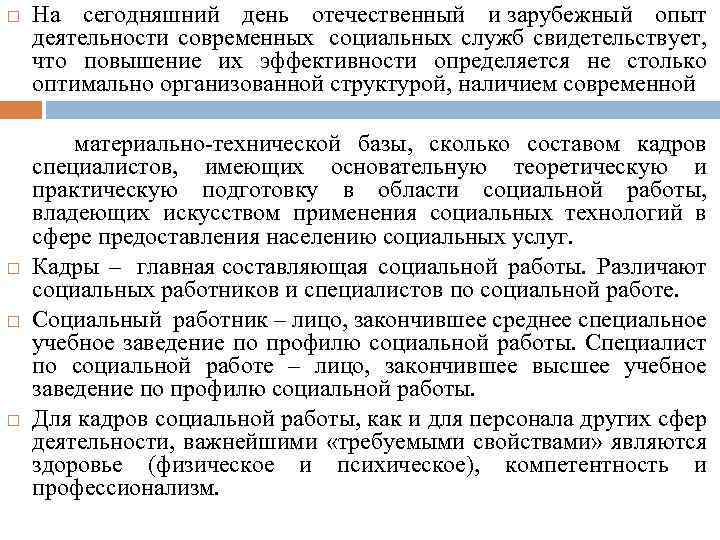 На сегодняшний день отечественный и зарубежный опыт деятельности современных социальных служб свидетельствует, что повышение их эффективности определяется не столько оптимально организованной структурой, наличием современной

материально-технической базы, сколько составом кадров специалистов, имеющих основательную теоретическую и практическую подготовку в области социальной работы, владеющих искусством применения социальных технологий в сфере предоставления населению социальных услуг.

Кадры – главная составляющая социальной работы. Различают социальных работников и специалистов по социальной работе.

Социальный работник – лицо, закончившее среднее специальное учебное заведение по профилю социальной работы. Специалист по социальной работе – лицо, закончившее высшее учебное заведение по профилю социальной работы.

Для кадров социальной работы, как и для персонала других сфер деятельности, важнейшими «требуемыми свойствами» являются здоровье (физическое и психическое), компетентность и профессионализм.